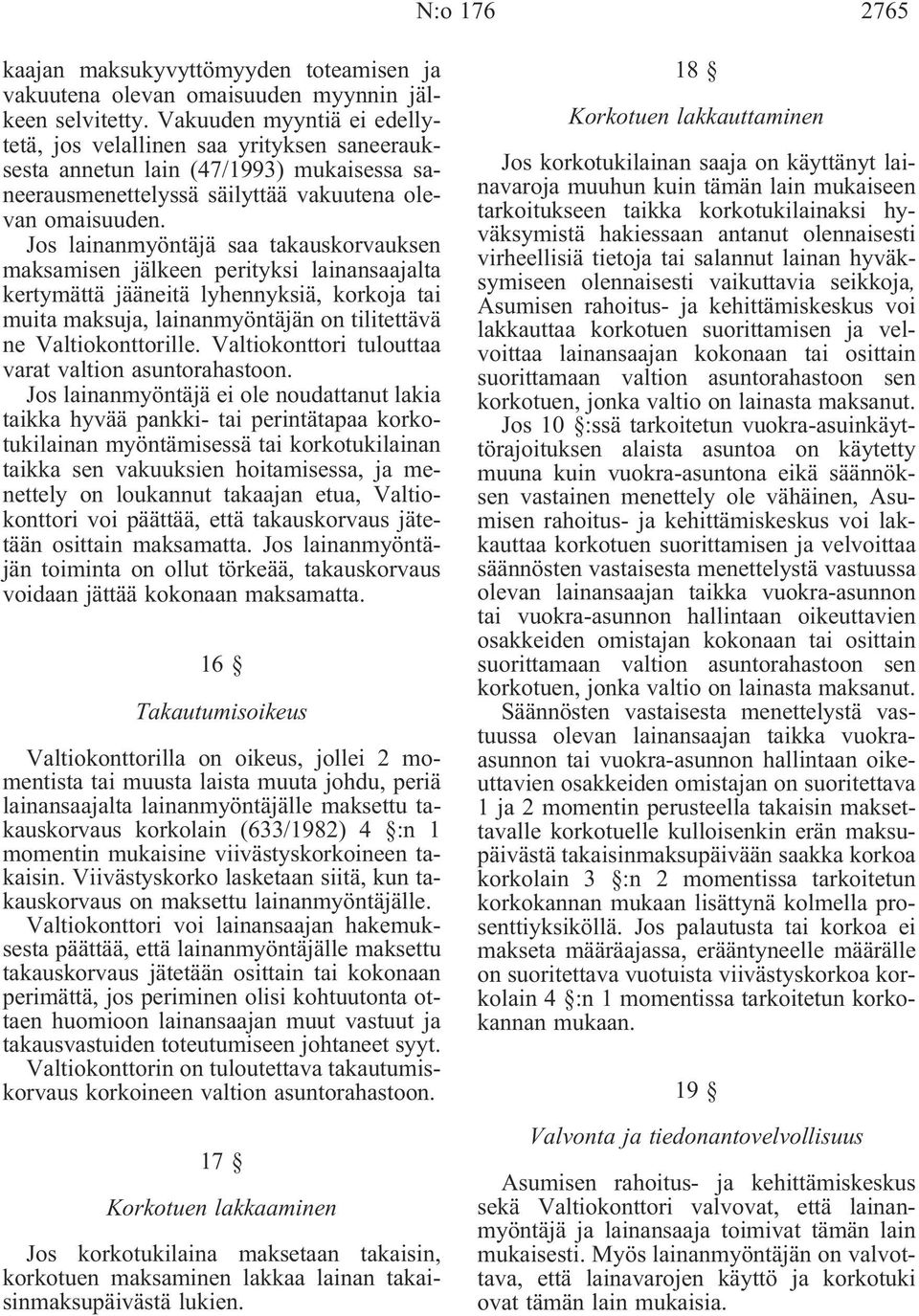 N:o 176 2765

kaajan maksukyvyttömyyden toteamisen ja vakuutena olevan omaisuuden myynnin jälkeen selvitetty. Vakuuden myyntiä ei edellytetä, jos velallinen saa yrityksen saneerauksesta annetun lain (47/1993) mukaisessa saneerausmenettelyssä säilyttää vakuutena olevan omaisuuden.

Jos lainanmyöntäjä saa takauskorvauksen maksamisen jälkeen perityksi lainansaajalta kertymättä jääneitä lyhennyksiä, korkoja tai muita maksuja, lainanmyöntäjän on tilitettävä ne Valtiokonttorille. Valtiokonttori tulouttaa varat valtion asuntorahastoon.

Jos lainanmyöntäjä ei ole noudattanut lakia taikka hyvää pankki- tai perintätapaa korkotukilainan myöntämisessä tai korkotukilainan taikka sen vakuuksien hoitamisessa, ja menettely on loukannut takaajan etua, Valtiokonttori voi päättää, että takauskorvaus jätetään osittain maksamatta. Jos lainanmyöntäjän toiminta on ollut törkeää, takauskorvaus voidaan jättää kokonaan maksamatta.

16 §

Takautumisoikeus

Valtiokonttorilla on oikeus, jollei 2 momentista tai muusta laista muuta johdu, periä lainansaajalta lainanmyöntäjälle maksettu takauskorvaus korkolain (633/1982) 4 §:n 1 momentin mukaisine viivästyskorkoineen takaisin. Viivästyskorko lasketaan siitä, kun takauskorvaus on maksettu lainanmyöntäjälle.

Valtiokonttori voi lainansaajan hakemuksesta päättää, että lainanmyöntäjälle maksettu takauskorvaus jätetään osittain tai kokonaan perimättä, jos periminen olisi kohtuutonta ottaen huomioon lainansaajan muut vastuut ja takausvastuiden toteutumiseen johtaneet syyt.

Valtiokonttorin on tuloutettava takautumiskorvaus korkoineen valtion asuntorahastoon.

17 §

Korkotuen lakkaaminen

Jos korkotukilaina maksetaan takaisin, korkotuen maksaminen lakkaa lainan takaisinmaksupäivästä lukien.

18 §

Korkotuen lakkauttaminen

Jos korkotukilainan saaja on käyttänyt lainavaroja muuhun kuin tämän lain mukaiseen tarkoitukseen taikka korkotukilainaksi hyväksymistä hakiessaan antanut olennaisesti virheellisiä tietoja tai salannut lainan hyväksymiseen olennaisesti vaikuttavia seikkoja, Asumisen rahoitus- ja kehittämiskeskus voi lakkauttaa korkotuen suorittamisen ja velvoittaa lainansaajan kokonaan tai osittain suorittamaan valtion asuntorahastoon sen korkotuen, jonka valtio on lainasta maksanut.

Jos 10 §:ssä tarkoitetun vuokra-asuinkäyttörajoituksen alaista asuntoa on käytetty muuna kuin vuokra-asuntona eikä säännöksen vastainen menettely ole vähäinen, Asumisen rahoitus- ja kehittämiskeskus voi lakkauttaa korkotuen suorittamisen ja velvoittaa säännösten vastaisesta menettelystä vastuussa olevan lainansaajan taikka vuokra-asunnon tai vuokra-asunnon hallintaan oikeuttavien osakkeiden omistajan kokonaan tai osittain suorittamaan valtion asuntorahastoon sen korkotuen, jonka valtio on lainasta maksanut.

Säännösten vastaisesta menettelystä vastuussa olevan lainansaajan taikka vuokra-asunnon tai vuokra-asunnon hallintaan oikeuttavien osakkeiden omistajan on suoritettava 1 ja 2 momentin perusteella takaisin maksettavalle korkotuelle kulloisenkin erän maksupäivästä takaisinmaksupäivään saakka korkoa korkolain 3 §:n 2 momentissa tarkoitetun korkokannan mukaan lisättynä kolmella prosenttiyksiköllä. Jos palautusta tai korkoa ei makseta määräajassa, erääntyneelle määrälle on suoritettava vuotuista viivästyskorkoa korkolain 4 §:n 1 momentissa tarkoitetun korkokannan mukaan.

19 §

Valvonta ja tiedonantovelvollisuus

Asumisen rahoitus- ja kehittämiskeskus sekä Valtiokonttori valvovat, että lainanmyöntäjä ja lainansaaja toimivat tämän lain mukaisesti. Myös lainanmyöntäjän on valvottava, että lainavarojen käyttö ja korkotuki ovat tämän lain mukaisia.